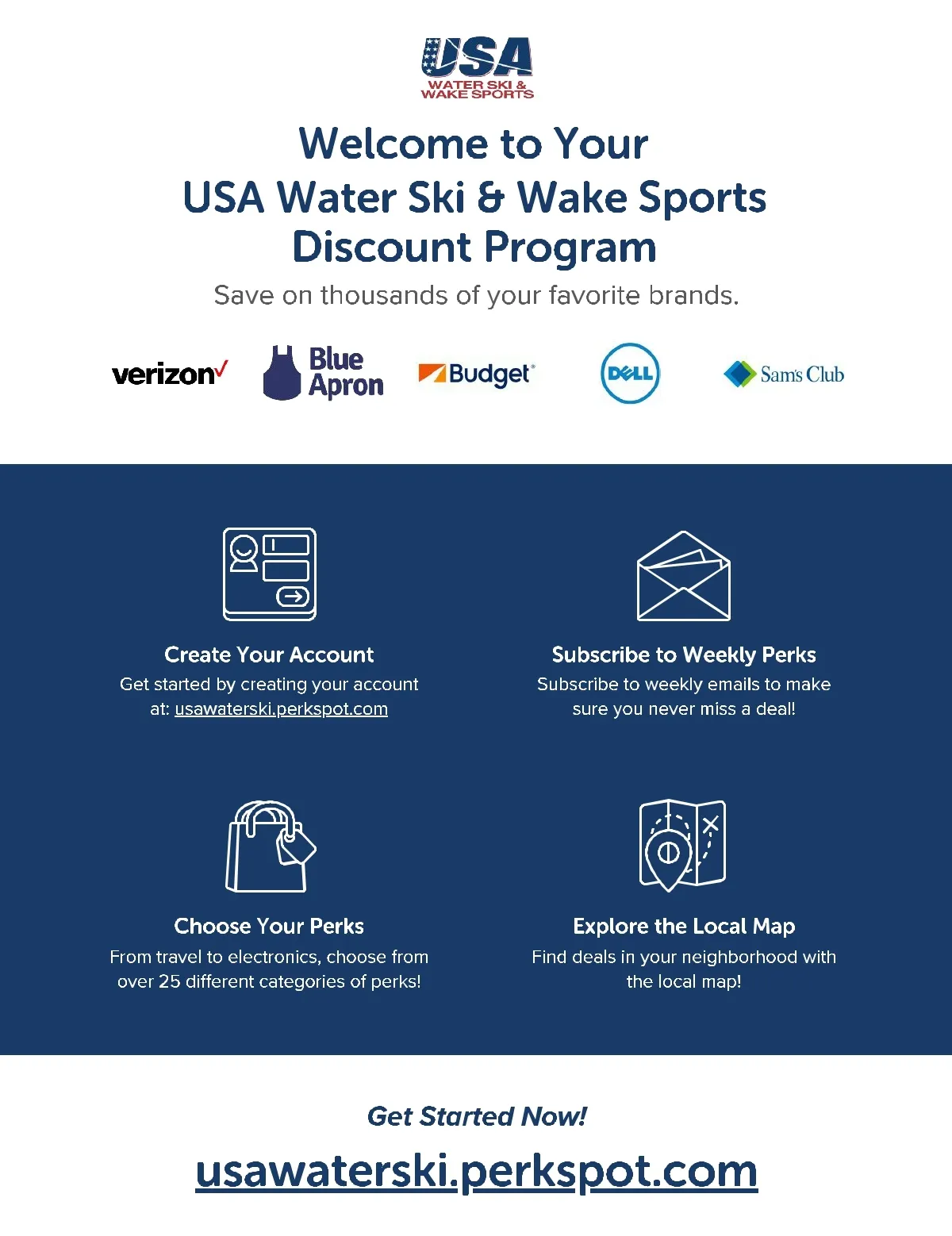 USA
WATER SKI &
WAKE SPORTS

Welcome to Your
USA Water Ski & Wake Sports
Discount Program

Save on thousands of your favorite brands.

verizon

Blue Apron

Budget

DELL

Sam's Club

Create Your Account

Get started by creating your account at: usawaterski.perkspot.com

Subscribe to Weekly Perks

Subscribe to weekly emails to make sure you never miss a deal!

Choose Your Perks

From travel to electronics, choose from over 25 different categories of perks!

Explore the Local Map

Find deals in your neighborhood with the local map!

Get Started Now!

usawaterski.perkspot.com